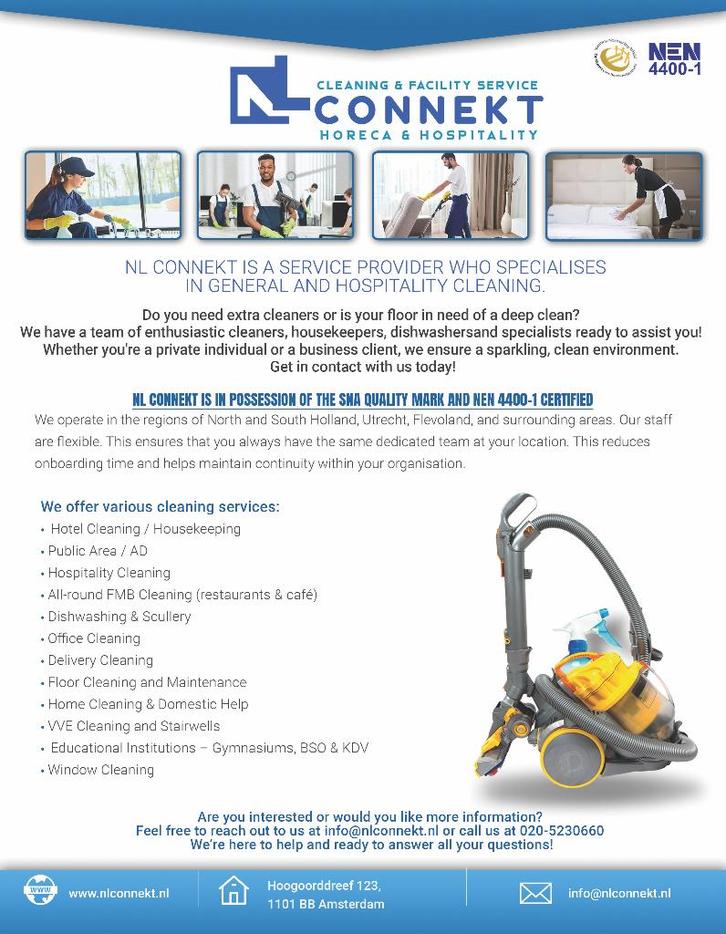 NEN
4400-1

NL
CLEANING & FACILITY SERVICE
CONNEKT
HORECA & HOSPITALITY

NL CONNEKT IS A SERVICE PROVIDER WHO SPECIALISES IN GENERAL AND HOSPITALITY CLEANING.

Do you need extra cleaners or is your floor in need of a deep clean?
We have a team of enthusiastic cleaners, housekeepers, dishwashersand specialists ready to assist you!
Whether you're a private individual or a business client, we ensure a sparkling, clean environment.
Get in contact with us today!

NL CONNEKT IS IN POSSESSION OF THE SNA QUALITY MARK AND NEN 4400-1 CERTIFIED

We operate in the regions of North and South Holland, Utrecht, Flevoland, and surrounding areas. Our staff are flexible. This ensures that you always have the same dedicated team at your location. This reduces onboarding time and helps maintain continuity within your organisation.

We offer various cleaning services:
• Hotel Cleaning / Housekeeping
• Public Area / AD
• Hospitality Cleaning
• All-round FMB Cleaning (restaurants & café)
• Dishwashing & Scullery
• Office Cleaning
• Delivery Cleaning
• Floor Cleaning and Maintenance
• Home Cleaning & Domestic Help
• VVE Cleaning and Stairwells
• Educational Institutions – Gymnasiums, BSO & KDV
• Window Cleaning

Are you interested or would you like more information?
Feel free to reach out to us at info@nlconnekt.nl or call us at 020-5230660
We're here to help and ready to answer all your questions!

WWW www.nlconnekt.nl
Hoogoorddreef 123,
1101 BB Amsterdam
info@nlconnekt.nl